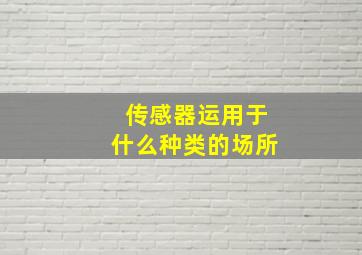 传感器运用于
什么种类的场所